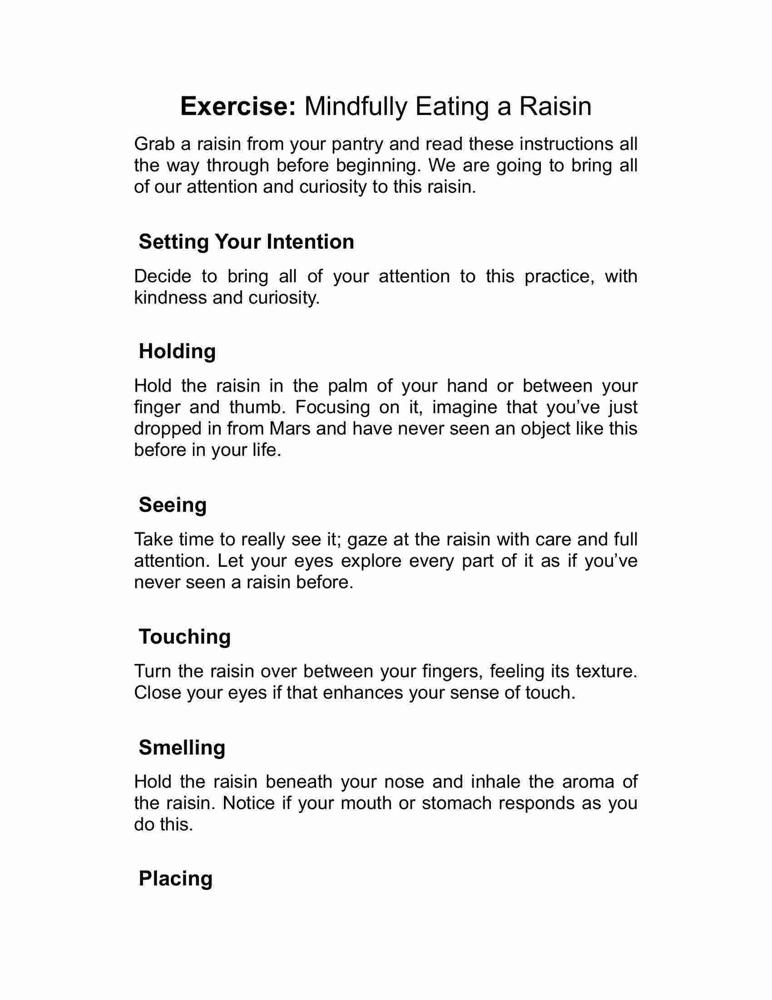 Exercise: Mindfully Eating a Raisin

Grab a raisin from your pantry and read these instructions all the way through before beginning. We are going to bring all of our attention and curiosity to this raisin.

Setting Your Intention

Decide to bring all of your attention to this practice, with kindness and curiosity.

Holding

Hold the raisin in the palm of your hand or between your finger and thumb. Focusing on it, imagine that you've just dropped in from Mars and have never seen an object like this before in your life.

Seeing

Take time to really see it; gaze at the raisin with care and full attention. Let your eyes explore every part of it as if you've never seen a raisin before.

Touching

Turn the raisin over between your fingers, feeling its texture. Close your eyes if that enhances your sense of touch.

Smelling

Hold the raisin beneath your nose and inhale the aroma of the raisin. Notice if your mouth or stomach responds as you do this.

Placing